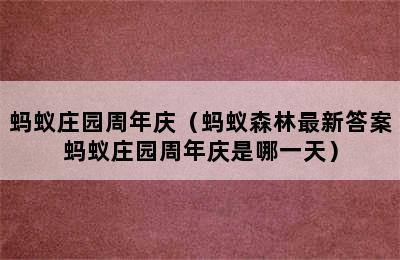 蚂蚁庄园周年庆（蚂蚁森林最新答案蚂蚁庄园周年庆是哪一天）